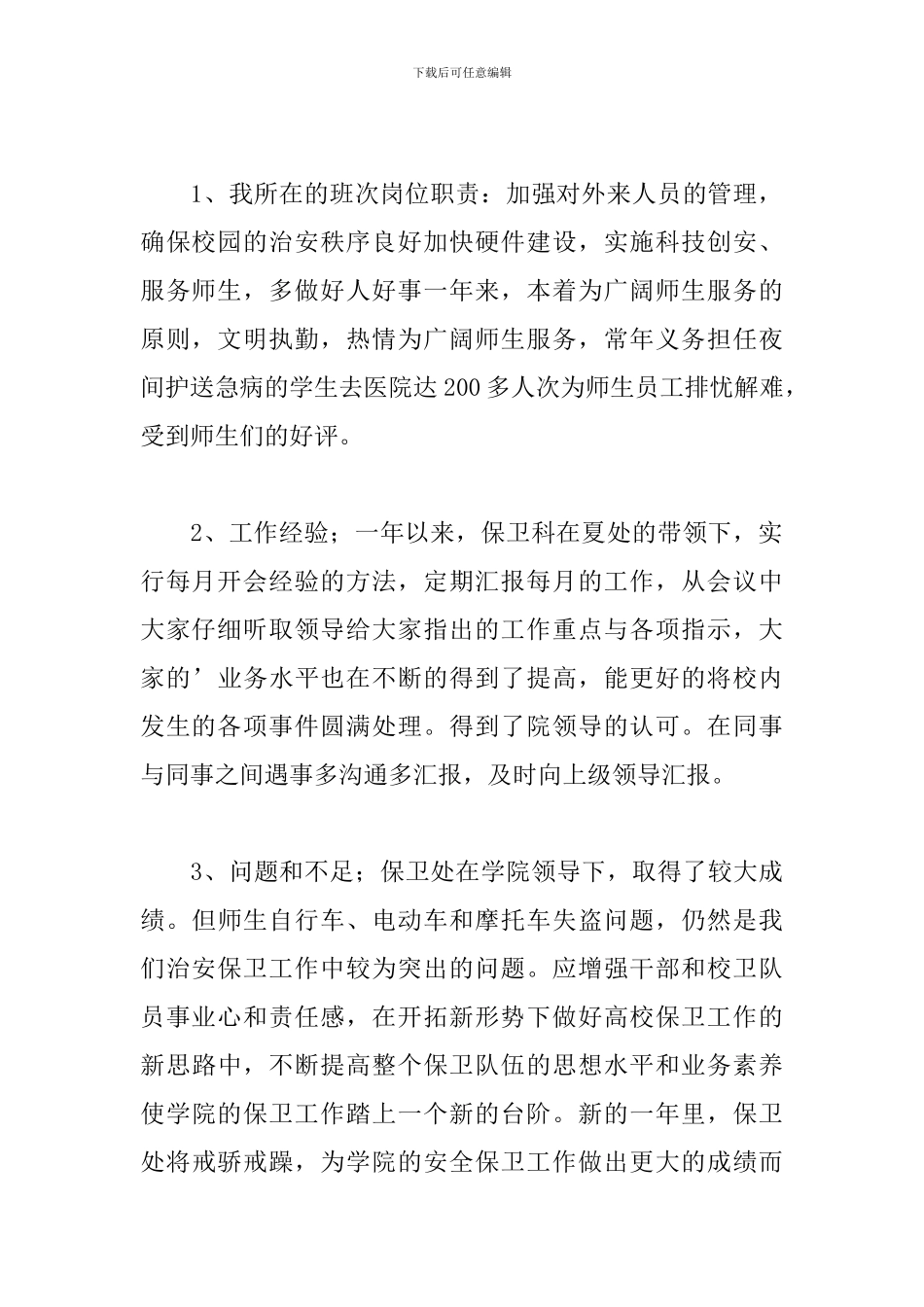 下载后可任意编辑

1、我所在的班次岗位职责：加强对外来人员的管理，确保校园的治安秩序良好加快硬件建设，实施科技创安、服务师生，多做好人好事一年来，本着为广阔师生服务的原则，文明执勤，热情为广阔师生服务，常年义务担任夜间护送急病的学生去医院达200多人次为师生员工排忧解难，受到师生们的好评。

2、工作经验；一年以来，保卫科在夏处的带领下，实行每月开会经验的方法，定期汇报每月的工作，从会议中大家仔细听取领导给大家指出的工作重点与各项指示，大家的’业务水平也在不断的得到了提高，能更好的将校内发生的各项事件圆满处理。得到了院领导的认可。在同事与同事之间遇事多沟通多汇报，及时向上级领导汇报。

3、问题和不足；保卫处在学院领导下，取得了较大成绩。但师生自行车、电动车和摩托车失盗问题，仍然是我们治安保卫工作中较为突出的问题。应增强干部和校卫队员事业心和责任感，在开拓新形势下做好高校保卫工作的新思路中，不断提高整个保卫队伍的思想水平和业务素养使学院的保卫工作踏上一个新的台阶。新的一年里，保卫处将戒骄戒躁，为学院的安全保卫工作做出更大的成绩而